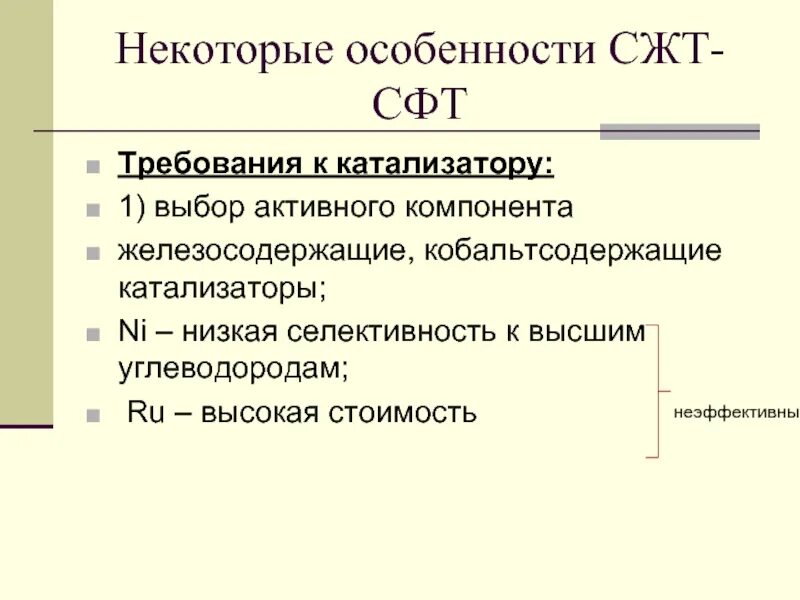 Некоторые особенности СЖТ-СФТ

Требования к катализатору:

1) выбор активного компонента

железосодержащие, кобальтсодержащие катализаторы;

Ni – низкая селективность к высшим углеводородам;

Ru – высокая стоимость

неэффективны